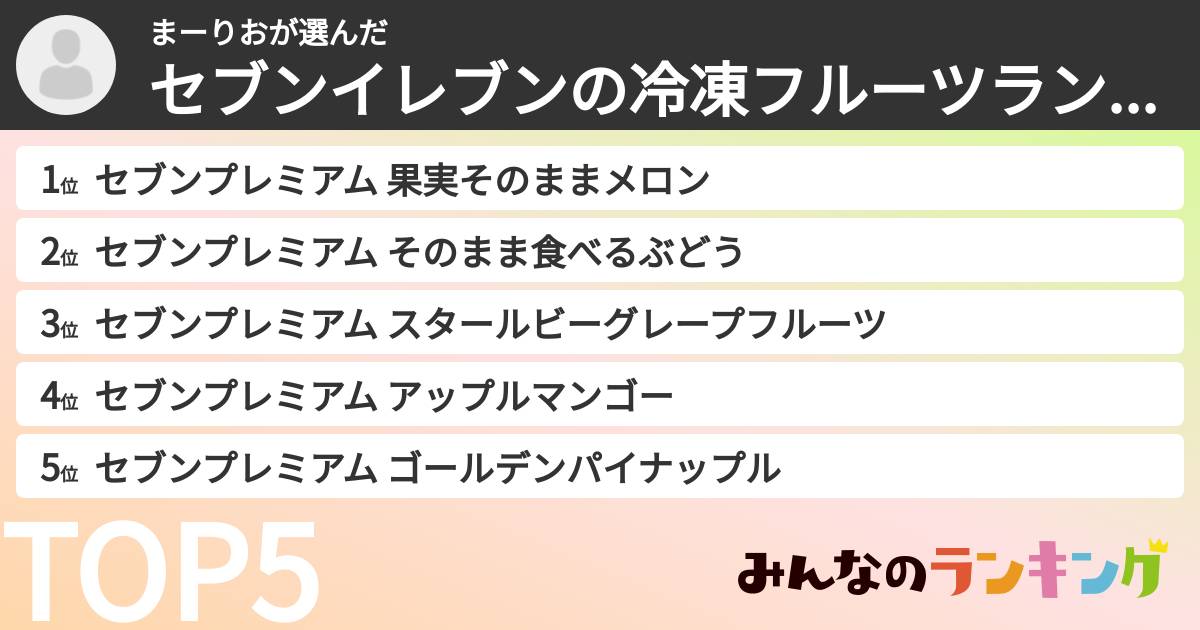 まーりおが選んだ
セブンイレブンの冷凍フルーツラン…

1位 セブンプレミアム 果実そのままメロン
2位 セブンプレミアム そのまま食べるぶどう
3位 セブンプレミアム スタールビーグレープフルーツ
4位 セブンプレミアム アップルマンゴー
5位 セブンプレミアム ゴールデンパイナップル

TOP5

みんなのランキング